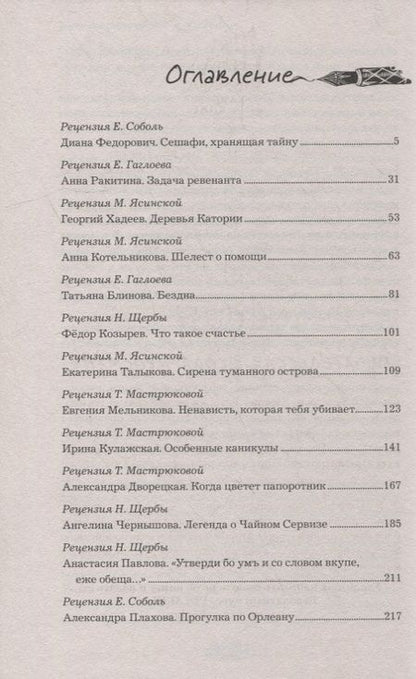 Оглавление

Рецензия Е. Соболь
Диана Федорович. Сешафи, хранящая тайну 5

Рецензия Е. Гаглоева
Анна Ракитина. Задача ревенанта 31

Рецензия М. Ясинской
Георгий Хадеев. Деревья Катории 53

Рецензия М. Ясинской
Анна Котельникова. Шелест о помощи 63

Рецензия Е. Гаглоева
Татьяна Блинова. Бездна 81

Рецензия Н. Щербы
Фёдор Козырев. Что такое счастье 101

Рецензия М. Ясинской
Екатерина Талыкова. Сирена туманного острова 109

Рецензия Т. Мастрюковой
Евгения Мельникова. Ненависть, которая тебя убивает 123

Рецензия Т. Мастрюковой
Ирина Кулажская. Особенные каникулы 141

Рецензия Т. Мастрюковой
Александра Дворецкая. Когда цветет папоротник 167

Рецензия Н. Щербы
Ангелина Чернышова. Легенда о Чайном Сервизе 185

Рецензия Н. Щербы
Анастасия Павлова. «Утверди бо умъ и со словом вкупе, еже обеща...» 211

Рецензия Е. Соболь
Александра Плахова. Прогулка по Орлеану 217